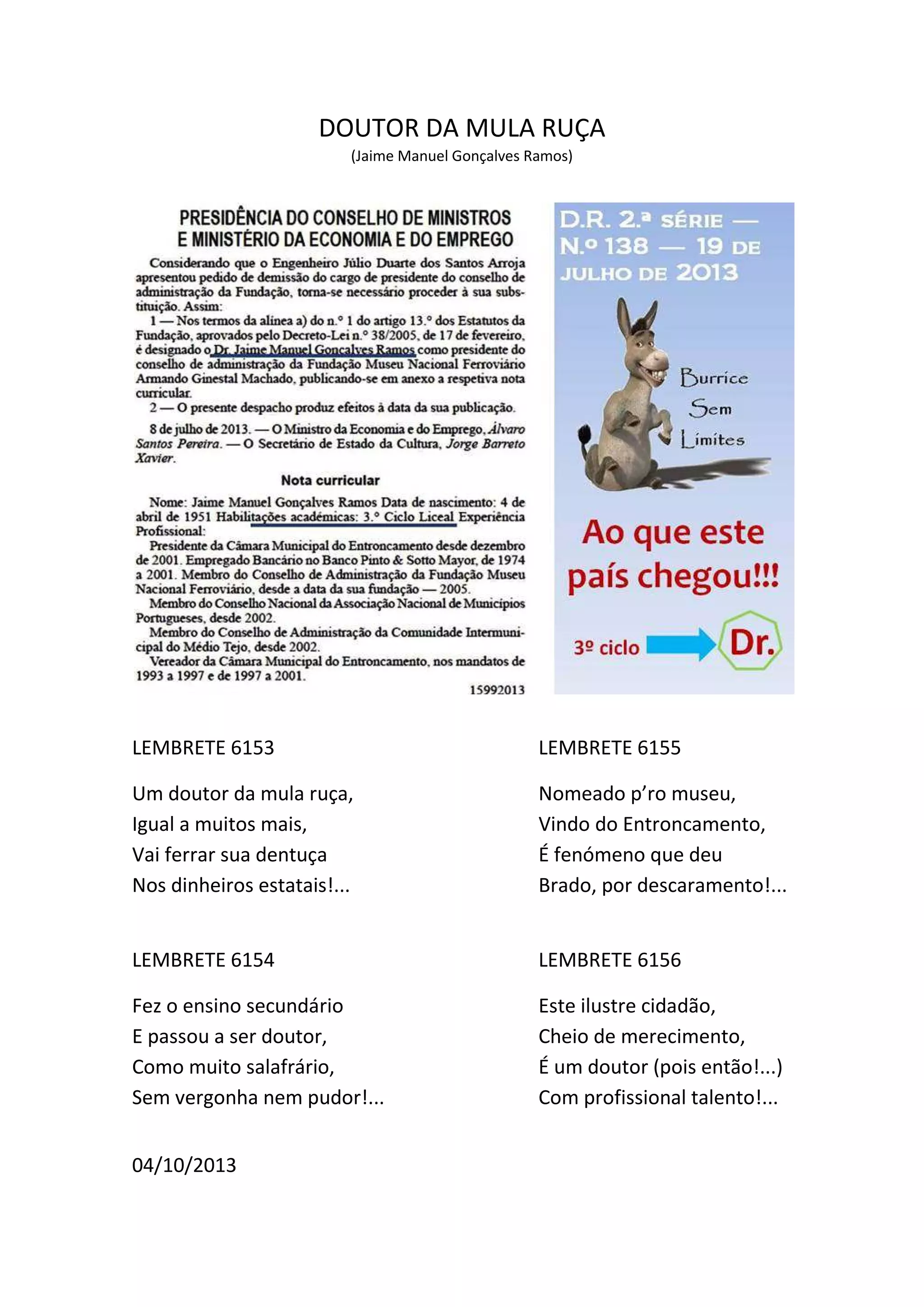 DOUTOR DA MULA RUÇA
(Jaime Manuel Gonçalves Ramos)

PRESIDÊNCIA DO CONSELHO DE MINISTROS E MINISTÉRIO DA ECONOMIA E DO EMPREGO

Considerando que o Engenheiro Júlio Duarte dos Santos Arroja apresentou pedido de demissão do cargo de presidente do conselho de administração da Fundação, torna-se necessário proceder à sua substituição. Assim:

1 — Nos termos da alínea a) do n.º 1 do artigo 13.º dos Estatutos da Fundação, aprovados pelo Decreto-Lei n.º 38/2005, de 17 de fevereiro, é designado o Dr. Jaime Manuel Gonçalves Ramos como presidente do conselho de administração da Fundação Museu Nacional Ferroviário Armando Ginestal Machado, publicando-se em anexo a respetiva nota curricular.

2 — O presente despacho produz efeitos à data da sua publicação.

8 de julho de 2013. — O Ministro da Economia e do Emprego, Álvaro Santos Pereira. — O Secretário de Estado da Cultura, Jorge Barreto Xavier.

Nota curricular

Nome: Jaime Manuel Gonçalves Ramos Data de nascimento: 4 de abril de 1951 Habilitações académicas: 3.º Ciclo Liceal Experiência Profissional:

Presidente da Câmara Municipal do Entroncamento desde dezembro de 2001. Empregado Bancário no Banco Pinto & Sotto Mayor, de 1974 a 2001. Membro do Conselho de Administração da Fundação Museu Nacional Ferroviário, desde a data da sua fundação — 2005.

Membro do Conselho Nacional da Associação Nacional de Municípios Portugueses, desde 2002.

Membro do Conselho de Administração da Comunidade Intermunicipal do Médio Tejo, desde 2002.

Vereador da Câmara Municipal do Entroncamento, nos mandatos de 1993 a 1997 e de 1997 a 2001.

15992013

D.R. 2.ª SÉRIE — N.º 138 — 19 DE JULHO DE 2013

Burrice Sem Limites

Ao que este país chegou!!!

3º ciclo Dr.

LEMBRETE 6153

Um doutor da mula ruça,
Igual a muitos mais,
Vai ferrar sua dentuça
Nos dinheiros estatais!...

LEMBRETE 6154

Fez o ensino secundário
E passou a ser doutor,
Como muito salafrário,
Sem vergonha nem pudor!...

04/10/2013

LEMBRETE 6155

Nomeado p’ro museu,
Vindo do Entroncamento,
É fenómeno que deu
Brado, por descaramento!...

LEMBRETE 6156

Este ilustre cidadão,
Cheio de merecimento,
É um doutor (pois então!...)
Com profissional talento!...